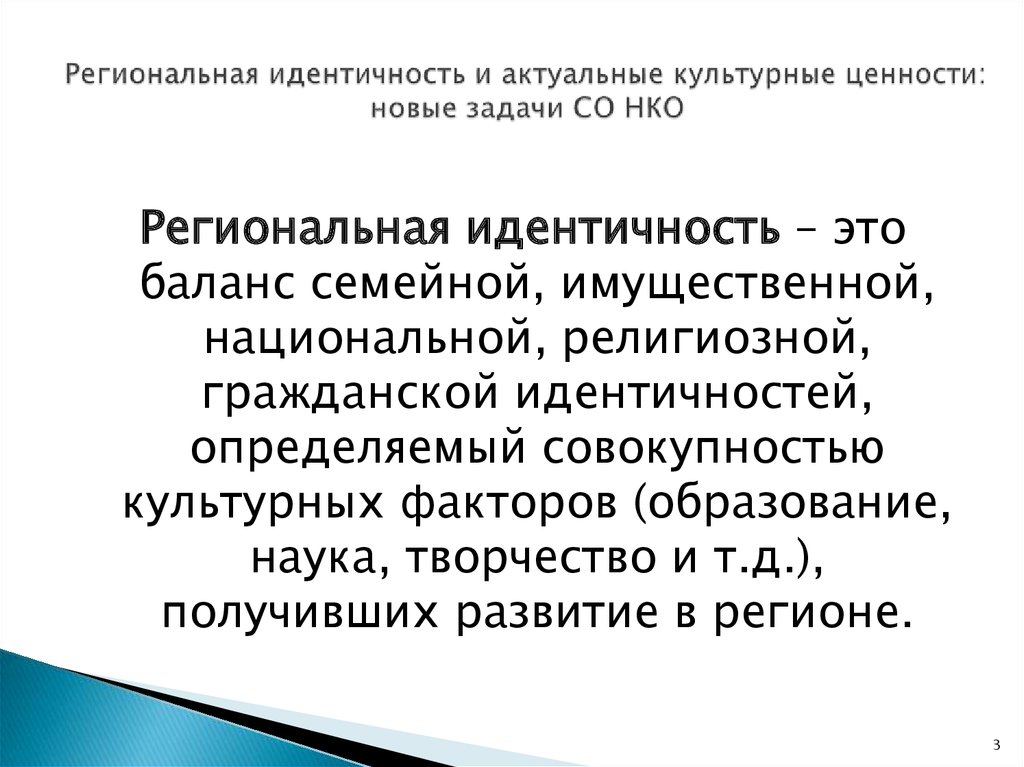 Региональная идентичность и актуальные культурные ценности: новые задачи СО НКО

Региональная идентичность – это баланс семейной, имущественной, национальной, религиозной, гражданской идентичностей, определяемый совокупностью культурных факторов (образование, наука, творчество и т.д.), получивших развитие в регионе.

3